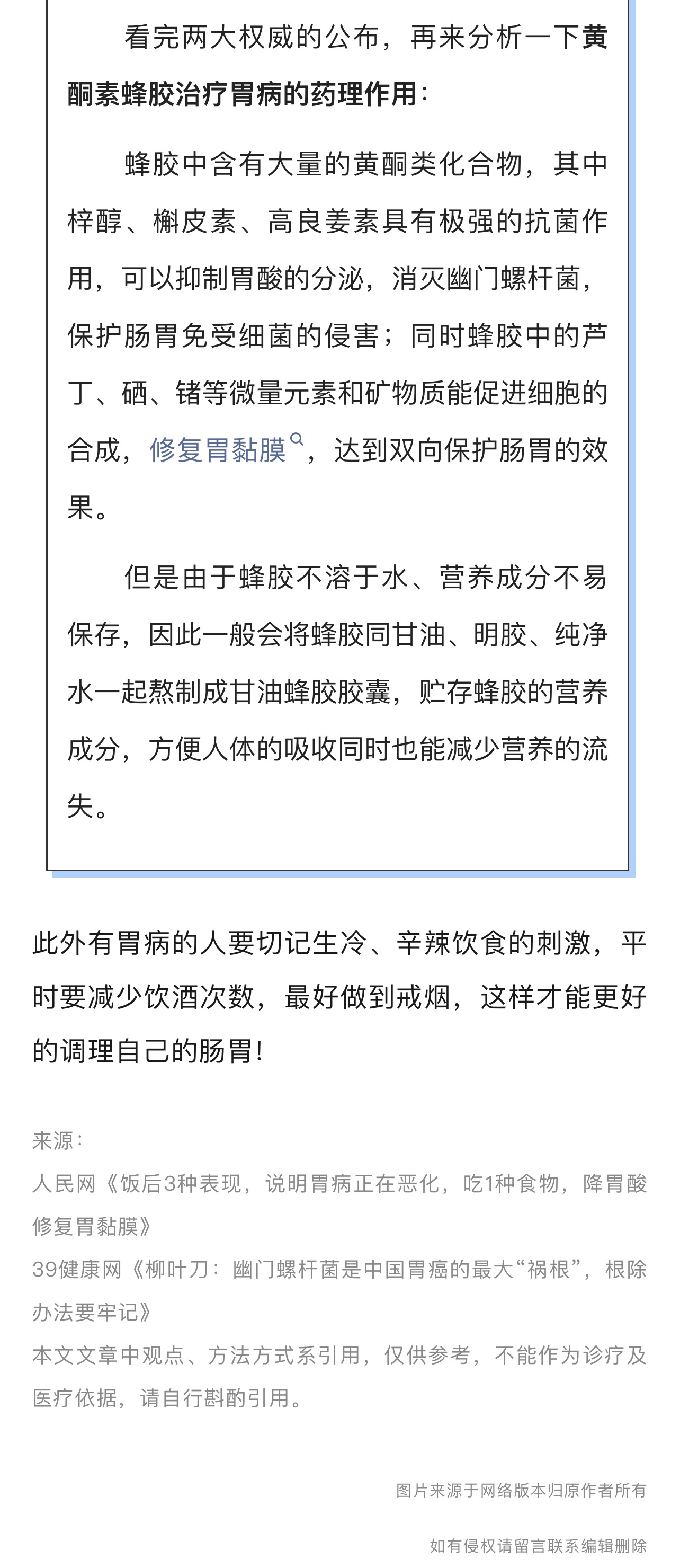 看完两大权威的公布，再来分析一下黄酮素蜂胶治疗胃病的药理作用：

蜂胶中含有大量的黄酮类化合物，其中梓醇、槲皮素、高良姜素具有极强的抗菌作用，可以抑制胃酸的分泌，消灭幽门螺杆菌，保护肠胃免受细菌的侵害；同时蜂胶中的芦丁、硒、锗等微量元素和矿物质能促进细胞的合成，修复胃黏膜，达到双向保护肠胃的效果。

但是由于蜂胶不溶于水、营养成分不易保存，因此一般会将蜂胶同甘油、明胶、纯净水一起熬制成甘油蜂胶胶囊，贮存蜂胶的营养成分，方便人体的吸收同时也能减少营养的流失。

此外有胃病的人要切记生冷、辛辣饮食的刺激，平时要减少饮酒次数，最好做到戒烟，这样才能更好的调理自己的肠胃！

来源：
人民网《饭后3种表现，说明胃病正在恶化，吃1种食物，降胃酸修复胃黏膜》
39健康网《柳叶刀：幽门螺杆菌是中国胃癌的最大“祸根”，根除办法要牢记》
本文文章中观点、方法方式系引用，仅供参考，不能作为诊疗及医疗依据，请自行斟酌引用。

图片来源于网络版本归原作者所有

如有侵权请留言联系编辑删除